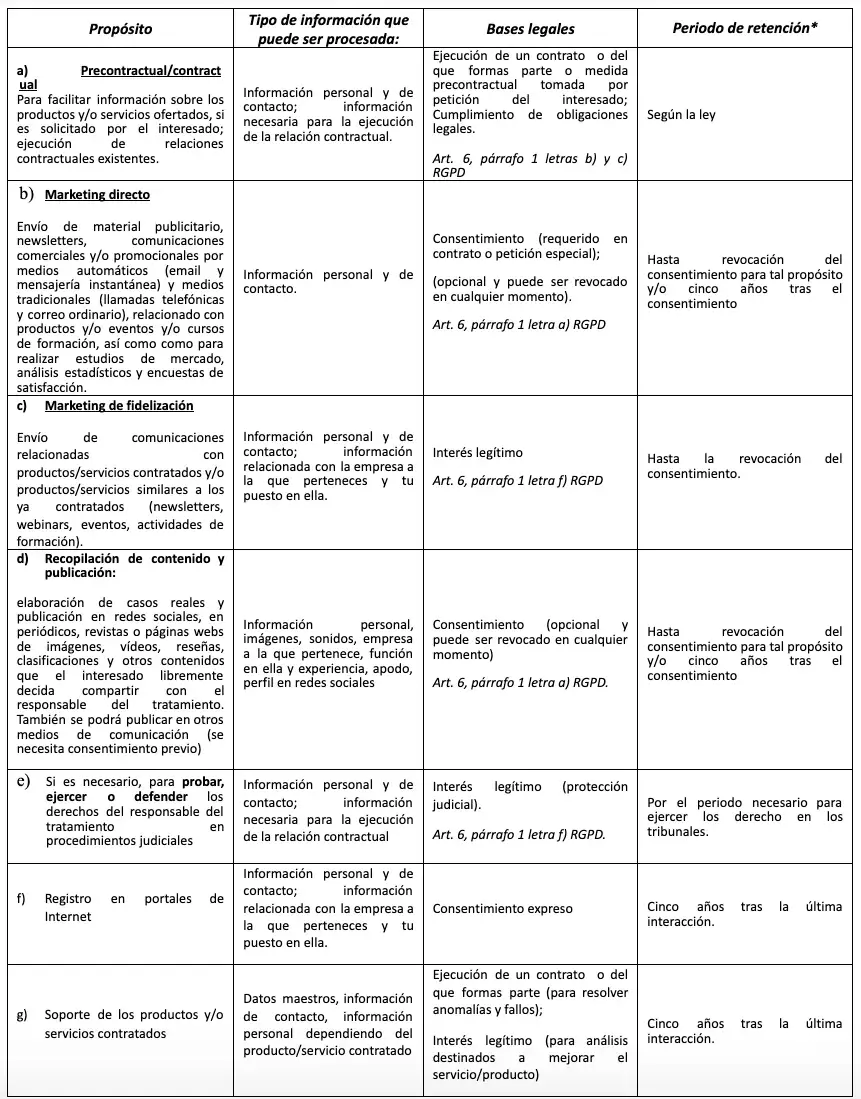 | Propósito | Tipo de información que puede ser procesada: | Bases legales | Periodo de retención* |
|---|---|---|---|
| a) Precontractual/contractual Para facilitar información sobre los productos y/o servicios ofertados, si es solicitado por el interesado; ejecución de relaciones contractuales existentes. | Información personal y de contacto; información necesaria para la ejecución de la relación contractual. | Ejecución de un contrato o del que formas parte o medida precontractual tomada por petición del interesado; Cumplimiento de obligaciones legales. Art. 6, párrafo 1 letras b) y c) RGPD | Según la ley |
| b) Marketing directo Envío de material publicitario, newsletters, comunicaciones comerciales y/o promocionales por medios automáticos (email y mensajería instantánea) y medios tradicionales (llamadas telefónicas y correo ordinario), relacionado con productos y/o eventos y/o cursos de formación, así como como para realizar estudios de mercado, análisis estadísticos y encuestas de satisfacción. | Información personal y de contacto. | Consentimiento (requerido en contrato o petición especial); (opcional y puede ser revocado en cualquier momento). Art. 6, párrafo 1 letra a) RGPD | Hasta revocación del consentimiento para tal propósito y/o cinco años tras el consentimiento |
| c) Marketing de fidelización Envío de comunicaciones relacionadas con productos/servicios contratados y/o productos/servicios similares a los ya contratados (newsletters, webinars, eventos, actividades de formación). | Información personal y de contacto; información relacionada con la empresa a la que perteneces y tu puesto en ella. | Interés legítimo Art. 6, párrafo 1 letra f) RGPD | Hasta la revocación del consentimiento. |
| d) Recopilación de contenido y publicación: elaboración de casos reales y publicación en redes sociales, en periódicos, revistas o páginas webs de imágenes, vídeos, reseñas, clasificaciones y otros contenidos que el interesado libremente decida compartir con el responsable del tratamiento. También se podrá publicar en otros medios de comunicación (se necesita consentimiento previo) | Información personal, imágenes, sonidos, empresa a la que pertenece, función en ella y experiencia, apodo, perfil en redes sociales | Consentimiento (opcional y puede ser revocado en cualquier momento) Art. 6, párrafo 1 letra a) RGPD. | Hasta revocación del consentimiento para tal propósito y/o cinco años tras el consentimiento |
| e) Si es necesario, para probar, ejercer o defender los derechos del responsable del tratamiento en procedimientos judiciales | Información personal y de contacto; información necesaria para la ejecución de la relación contractual | Interés legítimo (protección judicial). Art. 6, párrafo 1 letra f) RGPD. | Por el periodo necesario para ejercer los derecho en los tribunales. |
| f) Registro en portales de Internet | Información personal y de contacto; información relacionada con la empresa a la que perteneces y tu puesto en ella. | Consentimiento expreso | Cinco años tras la última interacción. |
| g) Soporte de los productos y/o servicios contratados | Datos maestros, información de contacto, información personal dependiendo del producto/servicio contratado | Ejecución de un contrato o del que formas parte (para resolver anomalías y fallos); Interés legítimo (para análisis destinados a mejorar el servicio/producto) | Cinco años tras la última interacción. |